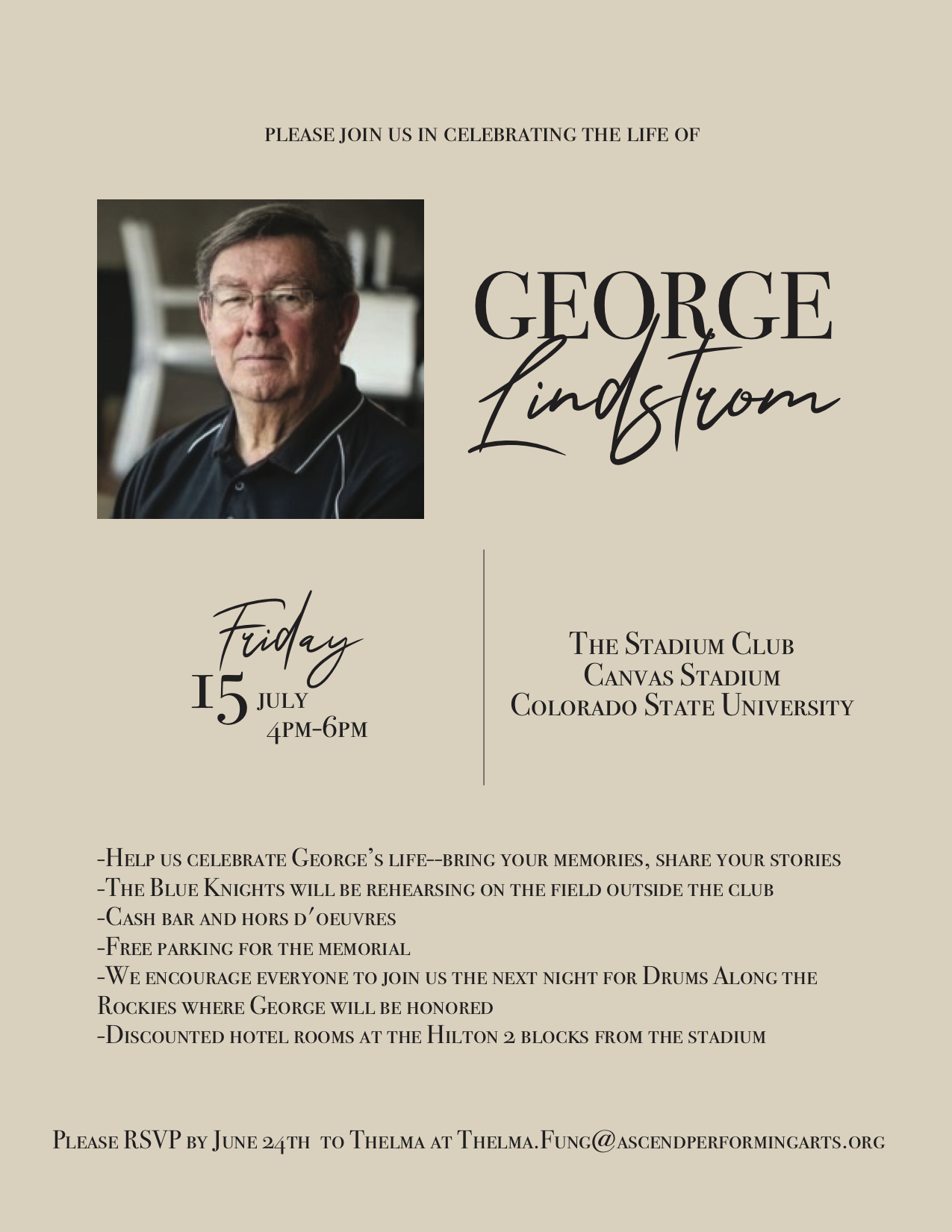 PLEASE JOIN US IN CELEBRATING THE LIFE OF

GEORGE
Lindstrom

Friday
15 JULY
4PM-6PM

The Stadium Club
Canvas Stadium
Colorado State University

-Help us celebrate George's life--bring your memories, share your stories
-The Blue Knights will be rehearsing on the field outside the club
-Cash bar and hors d'oeuvres
-Free parking for the memorial
-We encourage everyone to join us the next night for Drums Along the Rockies where George will be honored
-Discounted hotel rooms at the Hilton 2 blocks from the stadium

Please RSVP by June 24th to Thelma at Thelma.Fung@ascendperformingarts.org